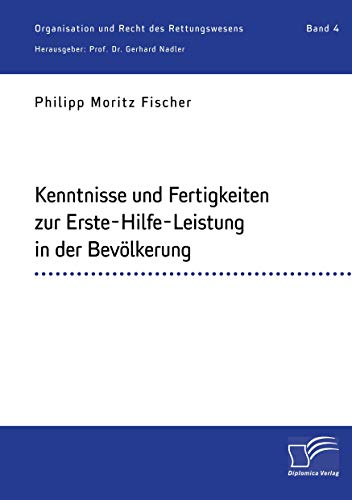 Organisation und Recht des Rettungswesens Band 4
Herausgeber: Prof. Dr. Gerhard Nadler

Philipp Moritz Fischer

Kenntnisse und Fertigkeiten zur Erste-Hilfe-Leistung in der Bevölkerung

Diplomica Verlag